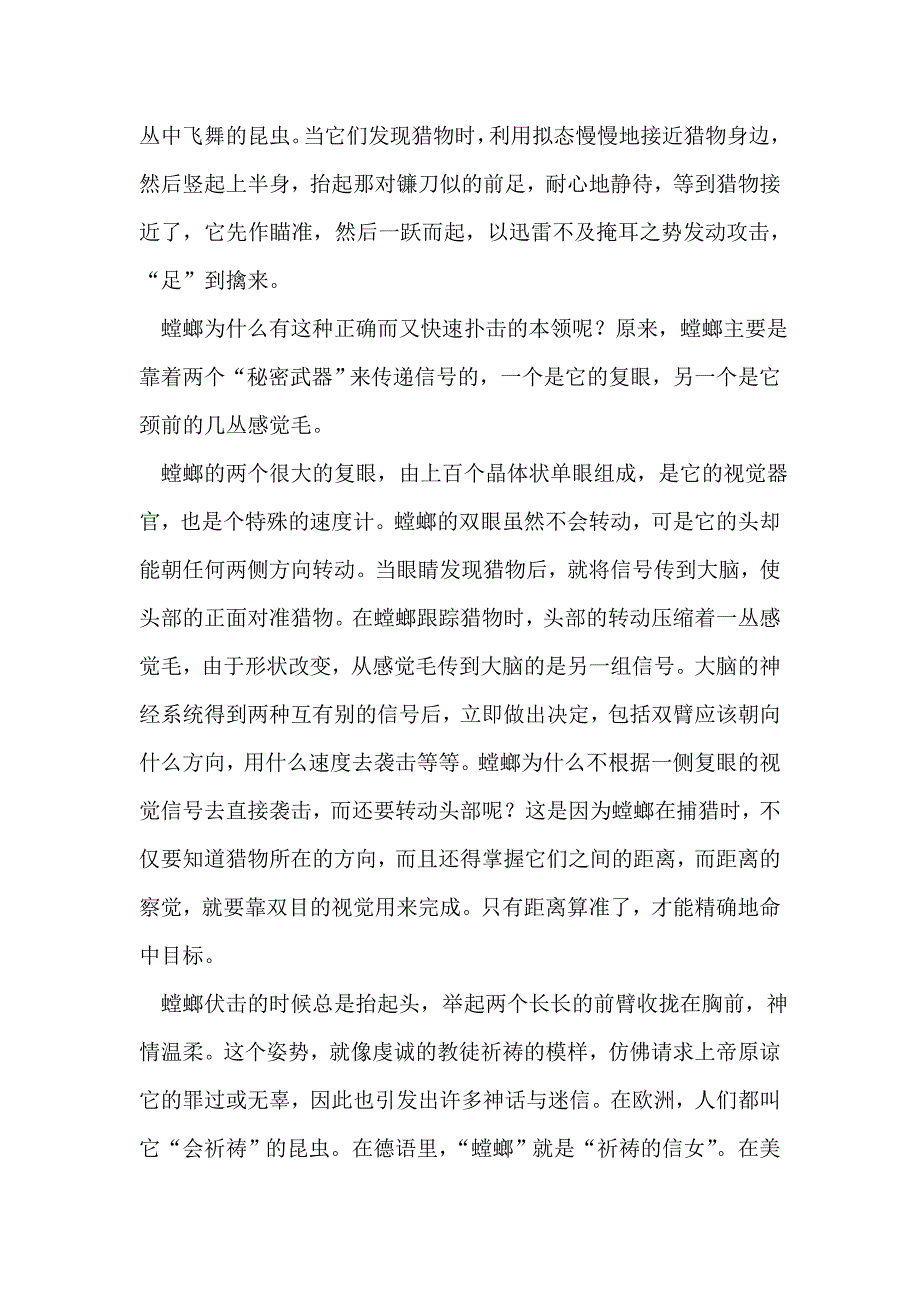 丛中飞舞的昆虫。当它们发现猎物时，利用拟态慢慢地接近猎物身边，然后竖起上半身，抬起那对镰刀似的前足，耐心地静待，等到猎物接近了，它先作瞄准，然后一跃而起，以迅雷不及掩耳之势发动攻击，“足”到擒来。

螳螂为什么有这种正确而又快速扑击的本领呢？原来，螳螂主要是靠着两个“秘密武器”来传递信号的，一个是它的复眼，另一个是它颈前的几丛感觉毛。

螳螂的两个很大的复眼，由上百个晶体状单眼组成，是它的视觉器官，也是个特殊的速度计。螳螂的双眼虽然不会转动，可是它的头却能朝任何两侧方向转动。当眼睛发现猎物后，就将信号传到大脑，使头部的正面对准猎物。在螳螂跟踪猎物时，头部的转动压缩着一丛感觉毛，由于形状改变，从感觉毛传到大脑的是另一组信号。大脑的神经系统得到两种互有别的信号后，立即做出决定，包括双臂应该朝向什么方向，用什么速度去袭击等等。螳螂为什么不根据一侧复眼的视觉信号去直接袭击，而还要转动头部呢？这是因为螳螂在捕猎时，不仅要知道猎物所在的方向，而且还得掌握它们之间的距离，而距离的察觉，就要靠双目的视觉用来完成。只有距离算准了，才能精确地命中目标。

螳螂伏击的时候总是抬起头，举起两个长长的前臂收拢在胸前，神情温柔。这个姿势，就像虔诚的教徒祈祷的模样，仿佛请求上帝原谅它的罪过或无辜，因此也引发出许多神话与迷信。在欧洲，人们都叫它“会祈祷”的昆虫。在德语里，“螳螂”就是“祈祷的信女”。在美